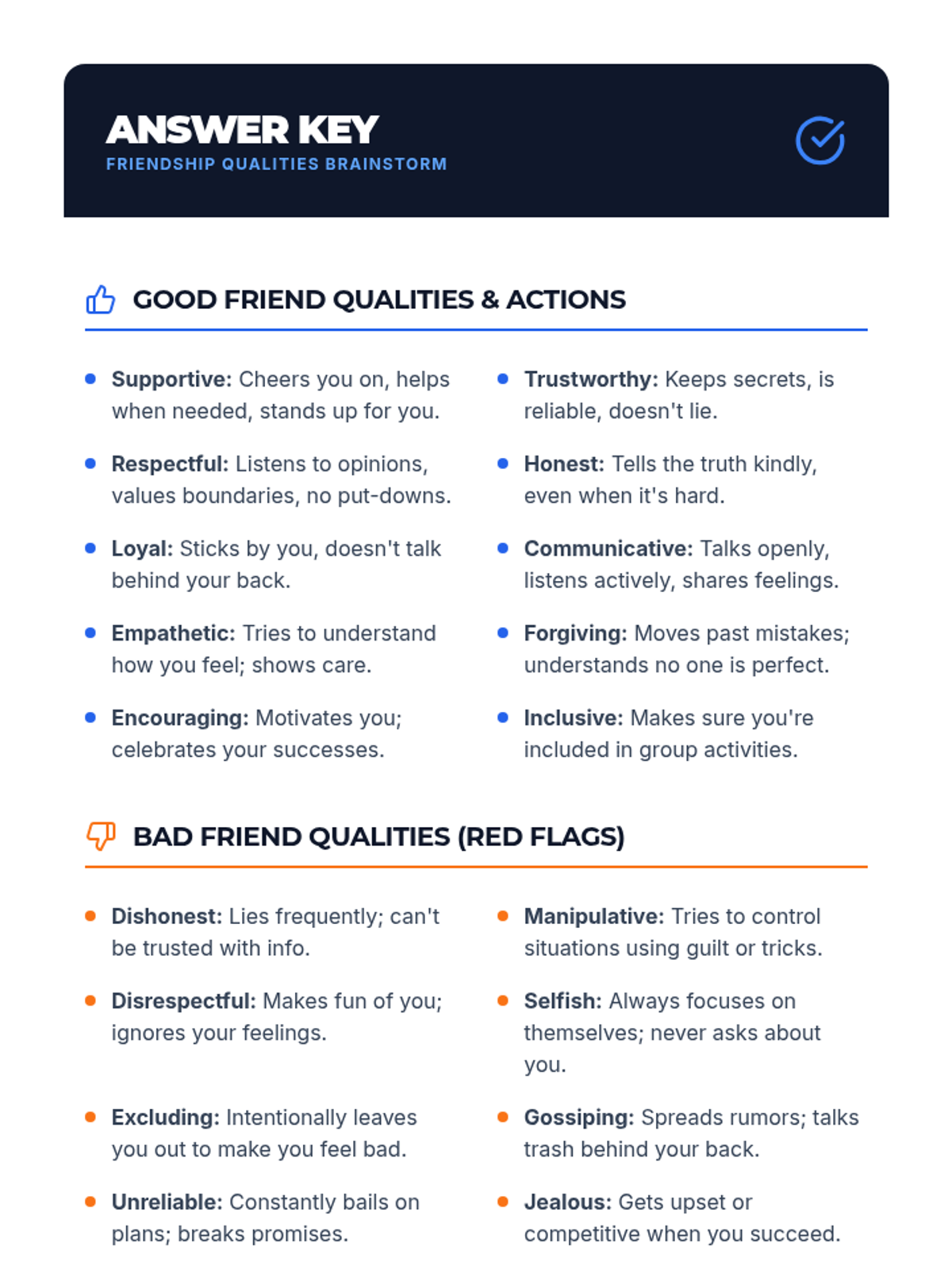 ANSWER KEY
FRIENDSHIP QUALITIES BRAINSTORM

GOOD FRIEND QUALITIES & ACTIONS

• Supportive: Cheers you on, helps when needed, stands up for you.

• Respectful: Listens to opinions, values boundaries, no put-downs.

• Loyal: Sticks by you, doesn't talk behind your back.

• Empathetic: Tries to understand how you feel; shows care.

• Encouraging: Motivates you; celebrates your successes.

• Trustworthy: Keeps secrets, is reliable, doesn't lie.

• Honest: Tells the truth kindly, even when it's hard.

• Communicative: Talks openly, listens actively, shares feelings.

• Forgiving: Moves past mistakes; understands no one is perfect.

• Inclusive: Makes sure you're included in group activities.

BAD FRIEND QUALITIES (RED FLAGS)

• Dishonest: Lies frequently; can't be trusted with info.

• Disrespectful: Makes fun of you; ignores your feelings.

• Excluding: Intentionally leaves you out to make you feel bad.

• Unreliable: Constantly bails on plans; breaks promises.

• Manipulative: Tries to control situations using guilt or tricks.

• Selfish: Always focuses on themselves; never asks about you.

• Gossiping: Spreads rumors; talks trash behind your back.

• Jealous: Gets upset or competitive when you succeed.